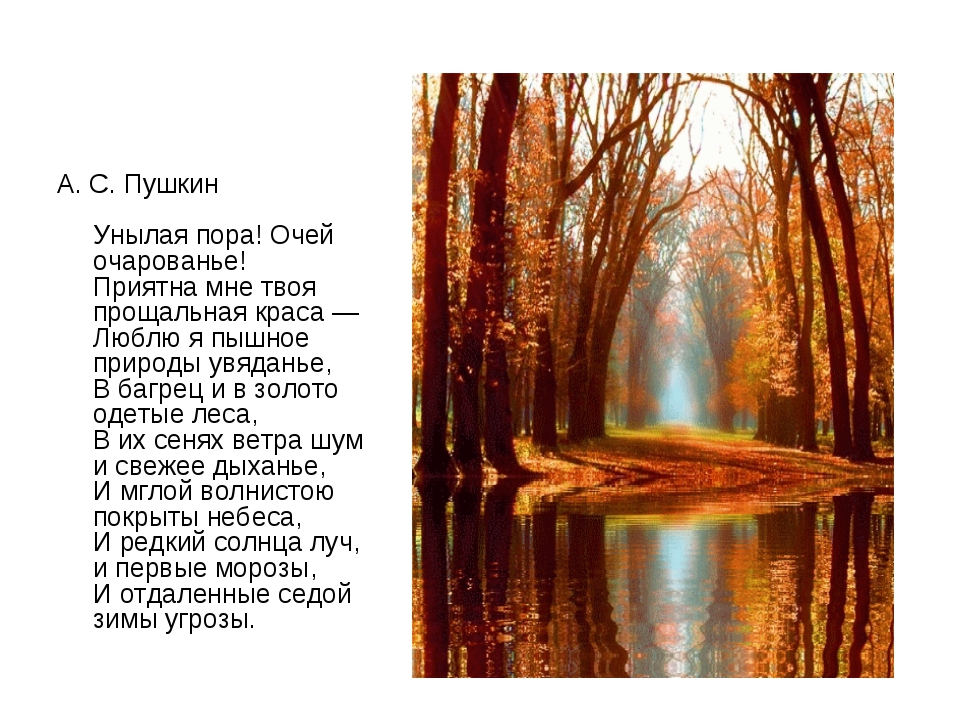 А. С. Пушкин

Унылая пора! Очей очарованье!
Приятна мне твоя прощальная краса —
Люблю я пышное природы увяданье,
В багрец и в золото одетые леса,
В их сенях ветра шум и свежее дыханье,
И мглой волнистою покрыты небеса,
И редкий солнца луч, и первые морозы,
И отдаленные седой зимы угрозы.